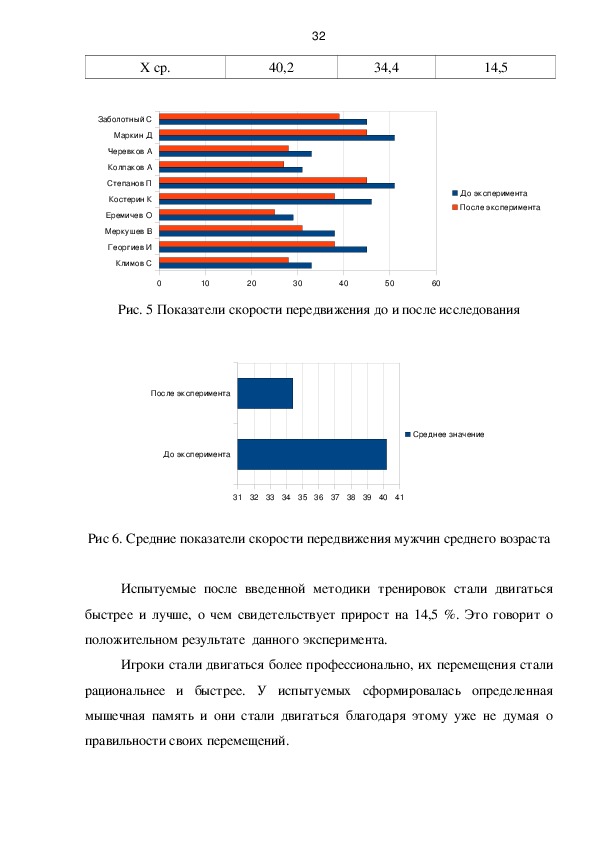 32

| Х ср. | 40,2 | 34,4 | 14,5 |
|---|---|---|---|

Заболотный С
Маркин Д
Черевков А
Колпаков А
Степанов П
Костерин К
Еремичев О
Меркушев В
Георгиев И
Климов С

0 10 20 30 40 50 60

До эксперимента
После эксперимента

Рис. 5 Показатели скорости передвижения до и после исследования

После эксперимента
До эксперимента

31 32 33 34 35 36 37 38 39 40 41

Среднее значение

Рис 6. Средние показатели скорости передвижения мужчин среднего возраста

Испытуемые после введенной методики тренировок стали двигаться быстрее и лучше, о чем свидетельствует прирост на 14,5 %. Это говорит о положительном результате данного эксперимента.

Игроки стали двигаться более профессионально, их перемещения стали рациональнее и быстрее. У испытуемых сформировалась определенная мышечная память и они стали двигаться благодаря этому уже не думая о правильности своих перемещений.